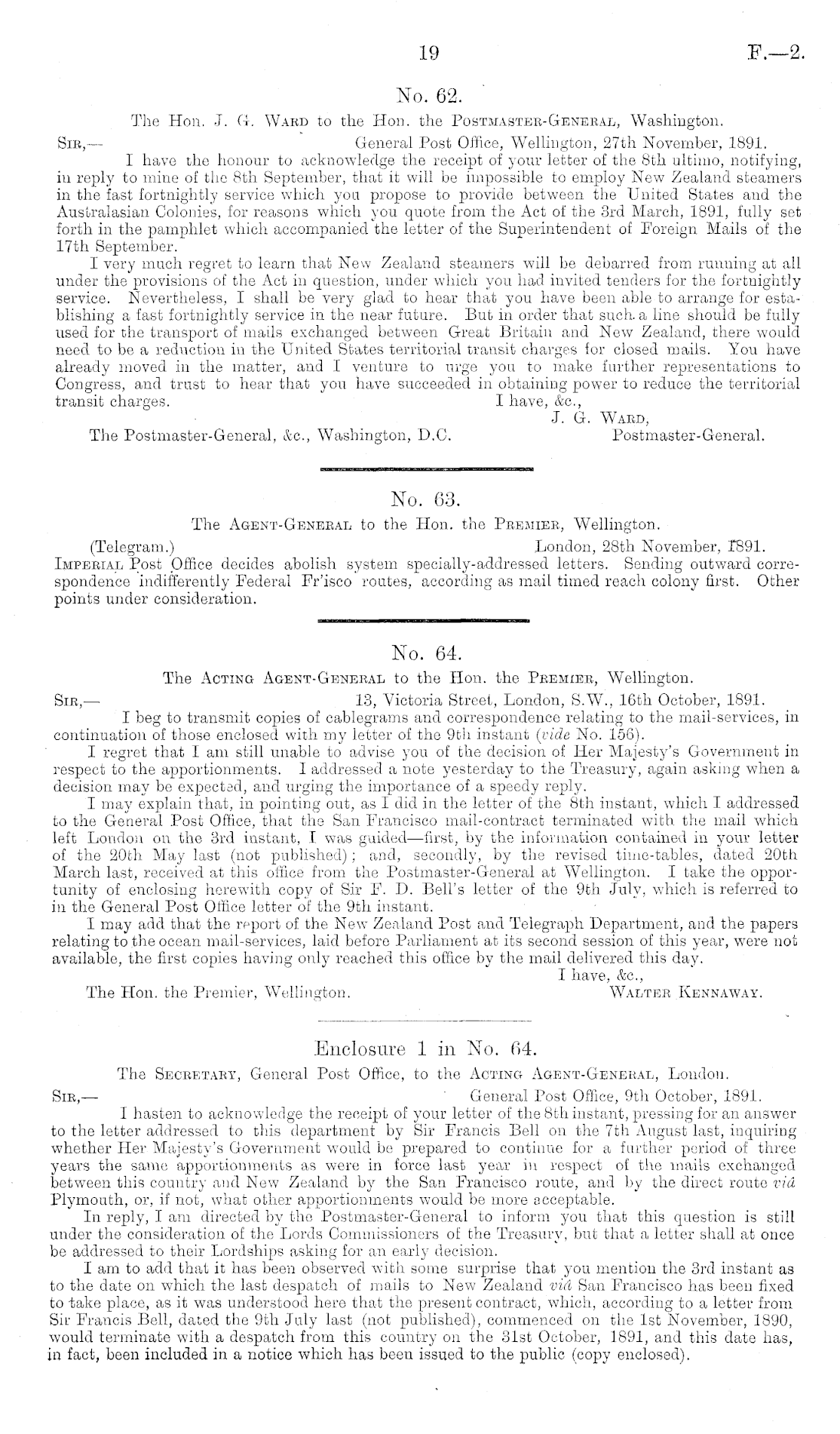 19

F.—2.

No. 62.

The Hon. J. G. Ward to the Hon. the Postmaster-General, Washington.

Sir,— General Post Office, Wellington, 27th November, 1891.

I have the honour to acknowledge the receipt of your letter of the 8th ultimo, notifying, in reply to mine of the 8th September, that it will be impossible to employ New Zealand steamers in the fast fortnightly service which you propose to provide between the United States and the Australasian Colonies, for reasons which you quote from the Act of the 3rd March, 1891, fully set forth in the pamphlet which accompanied the letter of the Superintendent of Foreign Mails of the 17th September.

I very much regret to learn that New Zealand steamers will be debarred from running at all under the provisions of the Act in question, under which you had invited tenders for the fortnightly service. Nevertheless, I shall be very glad to hear that you have been able to arrange for establishing a fast fortnightly service in the near future. But in order that such a line should be fully used for the transport of mails exchanged between Great Britain and New Zealand, there would need to be a reduction in the United States territorial transit charges for closed mails. You have already moved in the matter, and I venture to urge you to make further representations to Congress, and trust to hear that you have succeeded in obtaining power to reduce the territorial transit charges.

I have, &c.,
J. G. Ward,
Postmaster-General.

The Postmaster-General, &c., Washington, D.C.

No. 63.

The Agent-General to the Hon. the Premier, Wellington.

(Telegram.) London, 28th November, 1891.

Imperial Post Office decides abolish system specially-addressed letters. Sending outward correspondence indifferently Federal Fr'isco routes, according as mail timed reach colony first. Other points under consideration.

No. 64.

The Acting Agent-General to the Hon. the Premier, Wellington.

Sir,— 13, Victoria Street, London, S.W., 16th October, 1891.

I beg to transmit copies of cablegrams and correspondence relating to the mail-services, in continuation of those enclosed with my letter of the 9th instant (vide No. 156).

I regret that I am still unable to advise you of the decision of Her Majesty's Government in respect to the apportionments. I addressed a note yesterday to the Treasury, again asking when a decision may be expected, and urging the importance of a speedy reply.

I may explain that, in pointing out, as I did in the letter of the 8th instant, which I addressed to the General Post Office, that the San Francisco mail-contract terminated with the mail which left London on the 3rd instant, I was guided—first, by the information contained in your letter of the 20th May last (not published); and, secondly, by the revised time-tables, dated 20th March last, received at this office from the Postmaster-General at Wellington. I take the opportunity of enclosing herewith copy of Sir F. D. Bell's letter of the 9th July, which is referred to in the General Post Office letter of the 9th instant.

I may add that the report of the New Zealand Post and Telegraph Department, and the papers relating to the ocean mail-services, laid before Parliament at its second session of this year, were not available, the first copies having only reached this office by the mail delivered this day.

I have, &c.,
Walter Kennaway.

The Hon. the Premier, Wellington.

Enclosure 1 in No. 64.

The Secretary, General Post Office, to the Acting Agent-General, London.

Sir,— General Post Office, 9th October, 1891.

I hasten to acknowledge the receipt of your letter of the 8th instant, pressing for an answer to the letter addressed to this department by Sir Francis Bell on the 7th August last, inquiring whether Her Majesty's Government would be prepared to continue for a further period of three years the same apportionments as were in force last year in respect of the mails exchanged between this country and New Zealand by the San Francisco route, and by the direct route viâ Plymouth, or, if not, what other apportionments would be more acceptable.

In reply, I am directed by the Postmaster-General to inform you that this question is still under the consideration of the Lords Commissioners of the Treasury, but that a letter shall at once be addressed to their Lordships asking for an early decision.

I am to add that it has been observed with some surprise that you mention the 3rd instant as to the date on which the last despatch of mails to New Zealand viâ San Francisco has been fixed to take place, as it was understood here that the present contract, which, according to a letter from Sir Francis Bell, dated the 9th July last (not published), commenced on the 1st November, 1890, would terminate with a despatch from this country on the 31st October, 1891, and this date has, in fact, been included in a notice which has been issued to the public (copy enclosed).